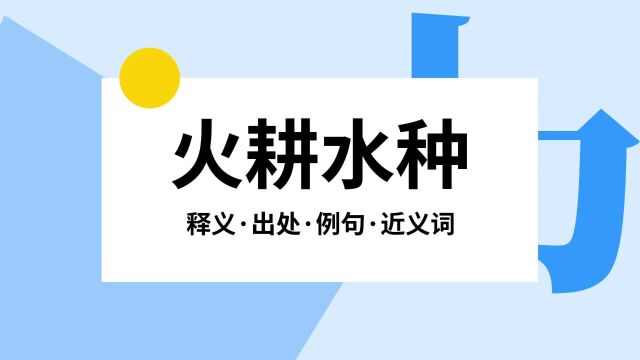 火耕水种

释义·出处·例句·近义词